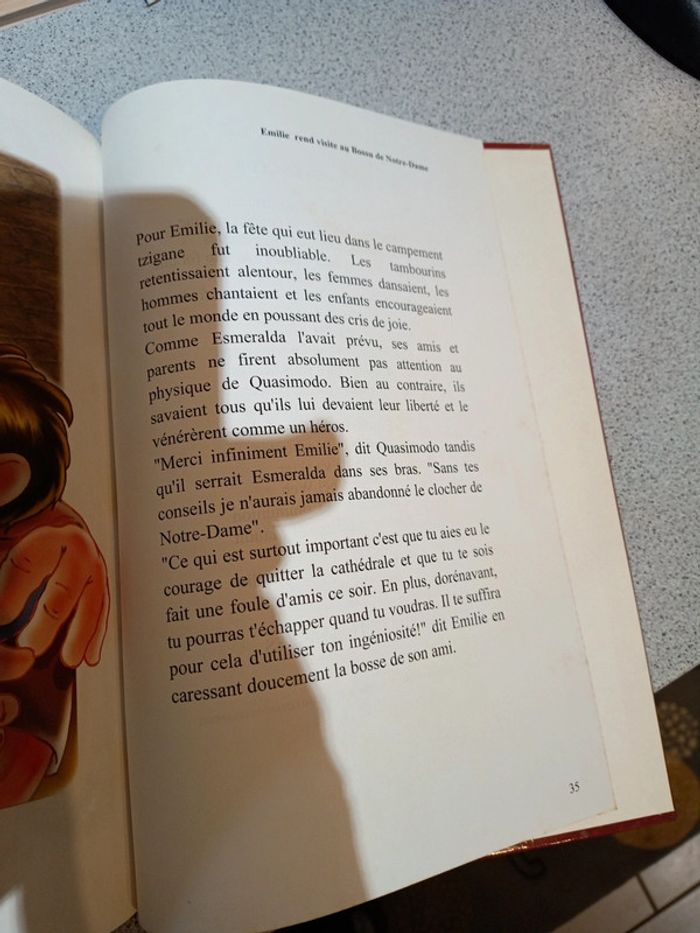 Emilie rend visite au Bossu de Notre-Dame

Pour Emilie, la fête qui eut lieu dans le campement tzigane fut inoubliable. Les tambourins retentissaient alentour, les femmes dansaient, les hommes chantaient et les enfants encourageaient tout le monde en poussant des cris de joie.

Comme Esmeralda l'avait prévu, ses amis et parents ne firent absolument pas attention au physique de Quasimodo. Bien au contraire, ils savaient tous qu'ils lui devaient leur liberté et le vénérèrent comme un héros.

"Merci infiniment Emilie", dit Quasimodo tandis qu'il serrait Esmeralda dans ses bras. "Sans tes conseils je n'aurais jamais abandonné le clocher de Notre-Dame".

"Ce qui est surtout important c'est que tu aies eu le courage de quitter la cathédrale et que tu te sois fait une foule d'amis ce soir. En plus, dorénavant, tu pourras t'échapper quand tu voudras. Il te suffira pour cela d'utiliser ton ingéniosité!" dit Emilie en caressant doucement la bosse de son ami.

35